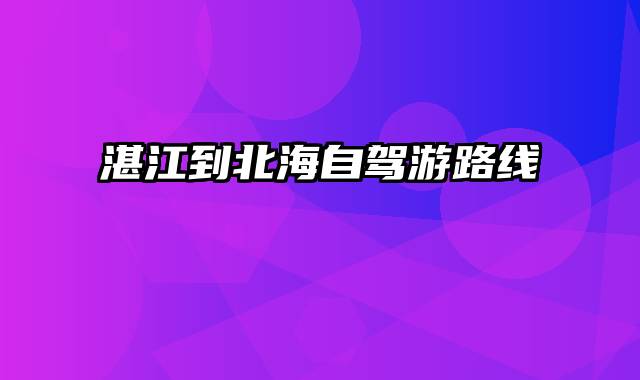 湛江到北海自驾游路线